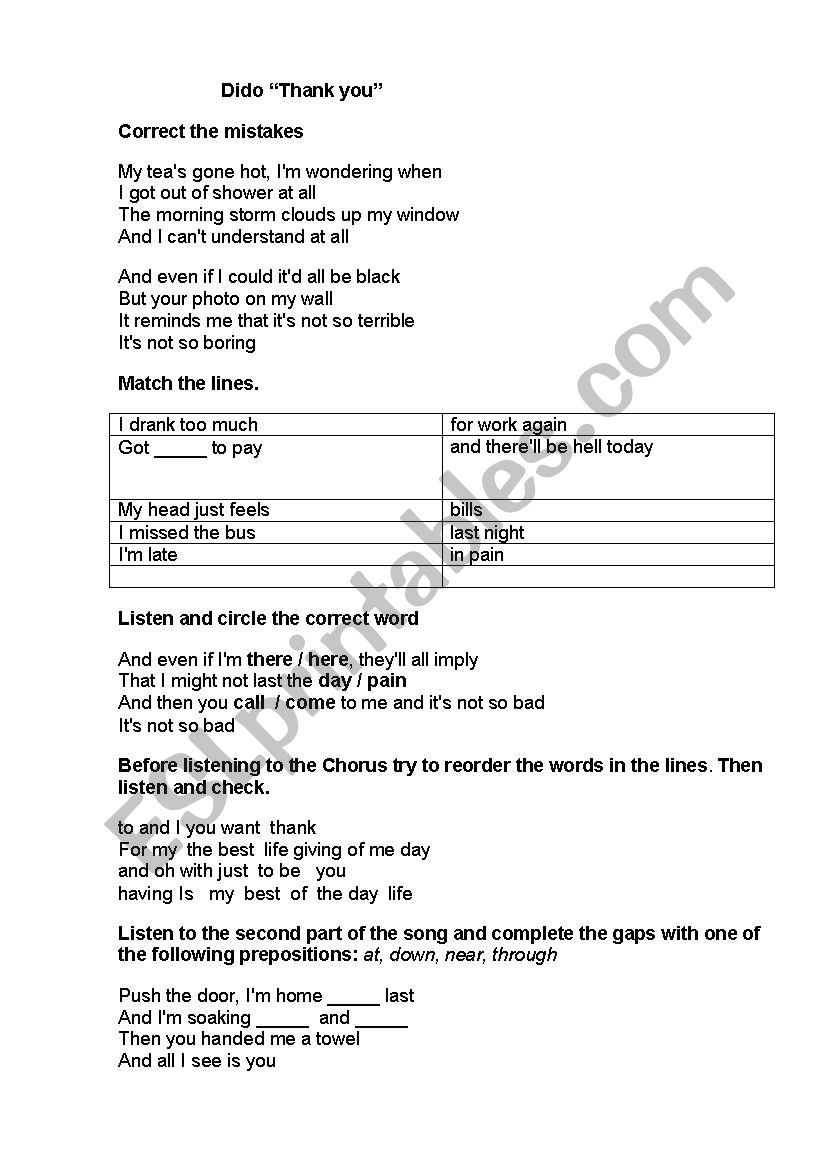 Dido "Thank you"

Correct the mistakes

My tea's gone hot, I'm wondering when
I got out of shower at all
The morning storm clouds up my window
And I can't understand at all

And even if I could it'd all be black
But your photo on my wall
It reminds me that it's not so terrible
It's not so boring

Match the lines.

| I drank too much | for work again |
|---|---|
| Got _____ to pay | and there'll be hell today |
| My head just feels | bills |
| I missed the bus | last night |
| I'm late | in pain |
| | |

Listen and circle the correct word

And even if I'm there / here, they'll all imply
That I might not last the day / pain
And then you call / come to me and it's not so bad
It's not so bad

Before listening to the Chorus try to reorder the words in the lines. Then listen and check.

to and I you want thank
For my the best life giving of me day
and oh with just to be you
having Is my best of the day life

Listen to the second part of the song and complete the gaps with one of the following prepositions: at, down, near, through

Push the door, I'm home _____ last
And I'm soaking _____ and _____
Then you handed me a towel
And all I see is you

ESLprintables.com